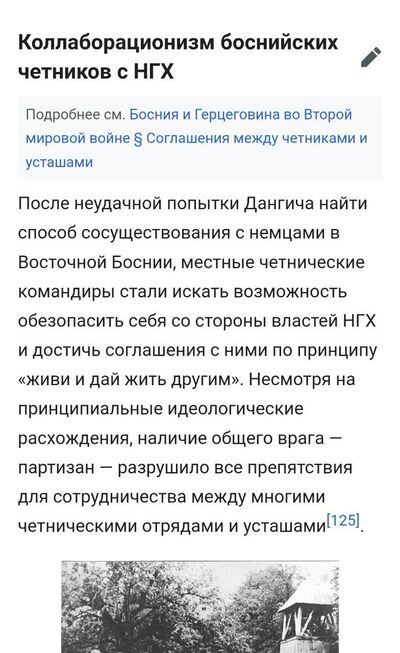 Коллаборационизм боснийских четников с НГХ

Подробнее см. Босния и Герцеговина во Второй мировой войне § Соглашения между четниками и усташами

После неудачной попытки Дангича найти способ сосуществования с немцами в Восточной Боснии, местные четнические командиры стали искать возможность обезопасить себя со стороны властей НГХ и достичь соглашения с ними по принципу «живи и дай жить другим». Несмотря на принципиальные идеологические расхождения, наличие общего врага — партизан — разрушило все препятствия для сотрудничества между многими четническими отрядами и усташами[125].